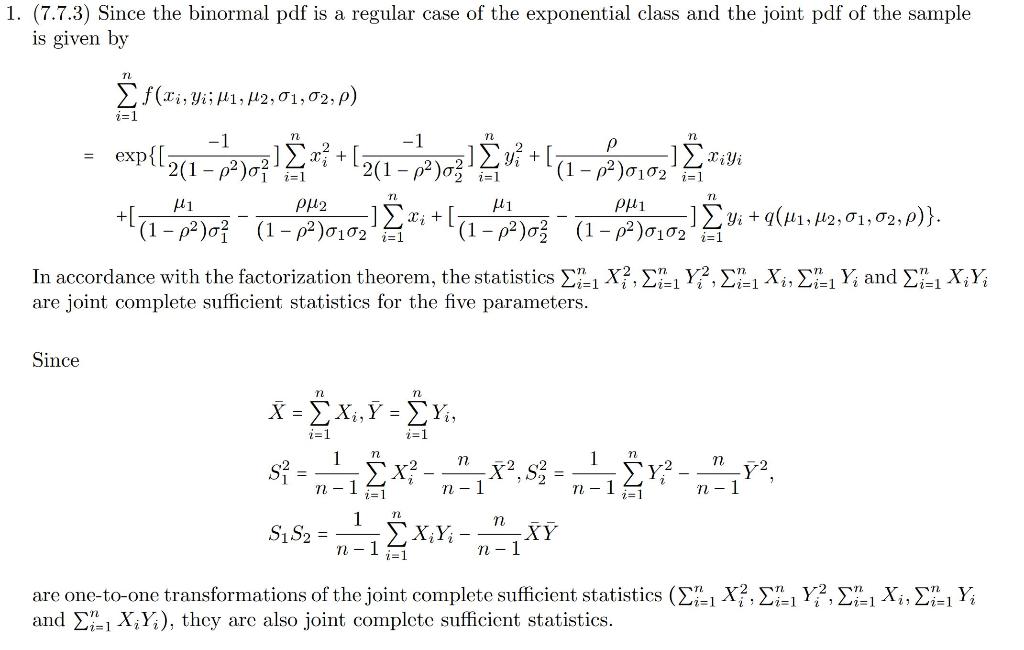 1. (7.7.3) Since the binormal pdf is a regular case of the exponential class and the joint pdf of the sample is given by

$\sum_{i=1}^{n} f(x_i, y_i; \mu_1, \mu_2, \sigma_1, \sigma_2, \rho)$

$= \exp\{[\frac{-1}{2(1-\rho^2)\sigma_1^2}]\sum_{i=1}^{n} x_i^2 + [\frac{-1}{2(1-\rho^2)\sigma_2^2}]\sum_{i=1}^{n} y_i^2 + [\frac{\rho}{(1-\rho^2)\sigma_1\sigma_2}]\sum_{i=1}^{n} x_i y_i$

$+[\frac{\mu_1}{(1-\rho^2)\sigma_1^2} - \frac{\rho\mu_2}{(1-\rho^2)\sigma_1\sigma_2}]\sum_{i=1}^{n} x_i + [\frac{\mu_1}{(1-\rho^2)\sigma_2^2} - \frac{\rho\mu_1}{(1-\rho^2)\sigma_1\sigma_2}]\sum_{i=1}^{n} y_i + q(\mu_1, \mu_2, \sigma_1, \sigma_2, \rho)\}.$

In accordance with the factorization theorem, the statistics $\sum_{i=1}^{n} X_i^2, \sum_{i=1}^{n} Y_i^2, \sum_{i=1}^{n} X_i, \sum_{i=1}^{n} Y_i$ and $\sum_{i=1}^{n} X_i Y_i$ are joint complete sufficient statistics for the five parameters.

Since

$\bar{X} = \sum_{i=1}^{n} X_i, \bar{Y} = \sum_{i=1}^{n} Y_i,$

$S_1^2 = \frac{1}{n-1}\sum_{i=1}^{n} X_i^2 - \frac{n}{n-1}\bar{X}^2, S_2^2 = \frac{1}{n-1}\sum_{i=1}^{n} Y_i^2 - \frac{n}{n-1}\bar{Y}^2,$

$S_1 S_2 = \frac{1}{n-1}\sum_{i=1}^{n} X_i Y_i - \frac{n}{n-1}\bar{X}\bar{Y}$

are one-to-one transformations of the joint complete sufficient statistics ($\sum_{i=1}^{n} X_i^2, \sum_{i=1}^{n} Y_i^2, \sum_{i=1}^{n} X_i, \sum_{i=1}^{n} Y_i$ and $\sum_{i=1}^{n} X_i Y_i$), they are also joint complete sufficient statistics.